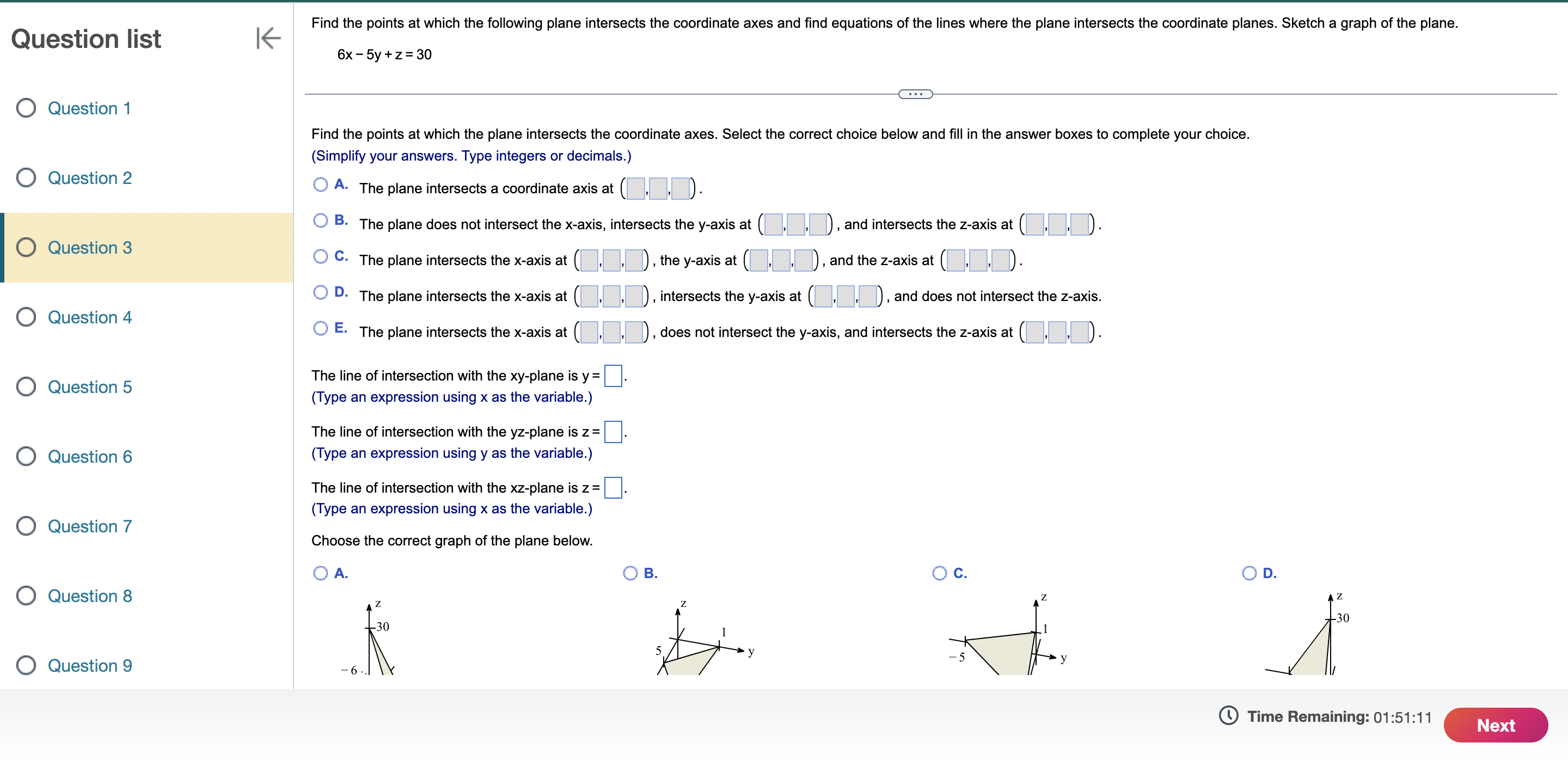 Question list

Question 1

Question 2

Question 3

Question 4

Question 5

Question 6

Question 7

Question 8

Question 9

Find the points at which the following plane intersects the coordinate axes and find equations of the lines where the plane intersects the coordinate planes. Sketch a graph of the plane.

$6x - 5y + z = 30$

Find the points at which the plane intersects the coordinate axes. Select the correct choice below and fill in the answer boxes to complete your choice.
(Simplify your answers. Type integers or decimals.)

A. The plane intersects a coordinate axis at ( , , ).

B. The plane does not intersect the x-axis, intersects the y-axis at ( , , ), and intersects the z-axis at ( , , ).

C. The plane intersects the x-axis at ( , , ), the y-axis at ( , , ), and the z-axis at ( , , ).

D. The plane intersects the x-axis at ( , , ), intersects the y-axis at ( , , ), and does not intersect the z-axis.

E. The plane intersects the x-axis at ( , , ), does not intersect the y-axis, and intersects the z-axis at ( , , ).

The line of intersection with the xy-plane is y = .
(Type an expression using x as the variable.)

The line of intersection with the yz-plane is z = .
(Type an expression using y as the variable.)

The line of intersection with the xz-plane is z = .
(Type an expression using x as the variable.)

Choose the correct graph of the plane below.

A.
z
30
− 6

B.
z
1
5
y

C.
z
1
− 5
y

D.
z
30

Time Remaining: 01:51:11

Next